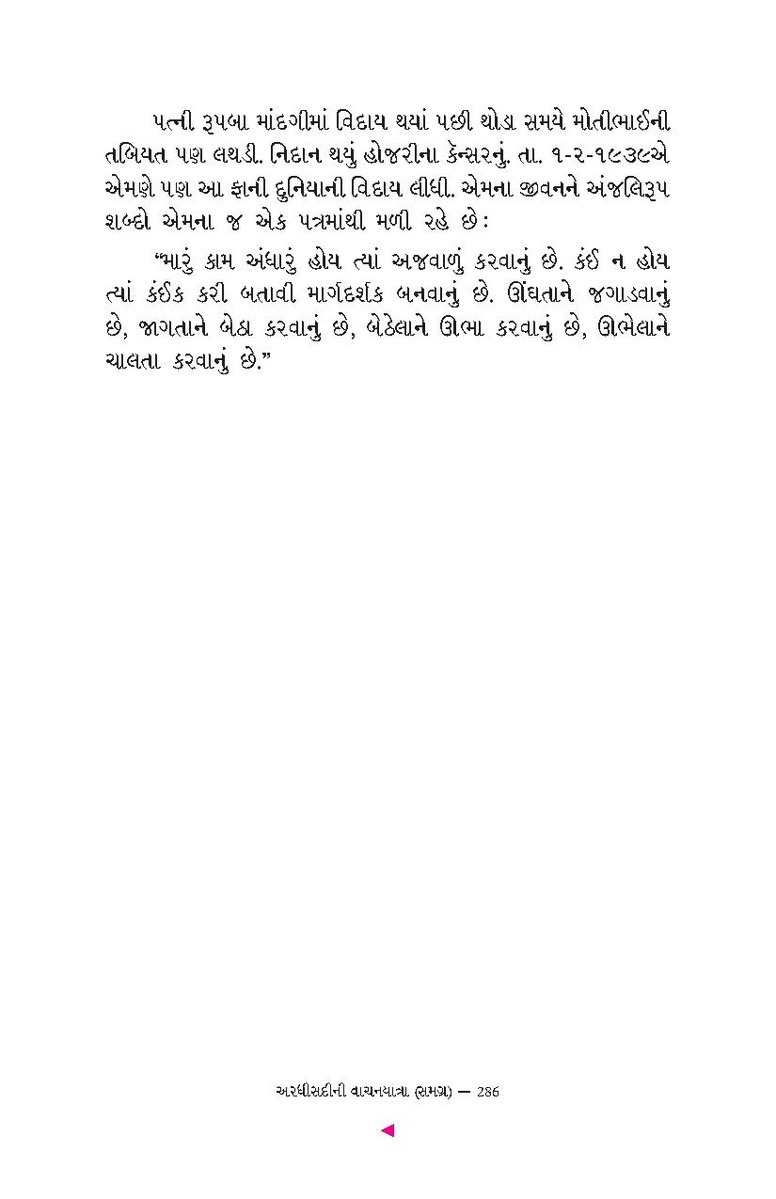 પત્ની રૂપબા માંદગીમાં વિદાય થયાં પછી થોડા સમયે મોતીભાઈની તબિયત પણ લથડી. નિદાન થયું હોજરીના કૅન્સરનું. તા. ૧-૨-૧૯૩૯એ એમણે પણ આ ફાની દુનિયાની વિદાય લીધી. એમના જીવનને અંજલિરૂપ શબ્દો એમના જ એક પત્રમાંથી મળી રહે છે:

"મારું કામ અંધારું હોય ત્યાં અજવાળું કરવાનું છે. કંઈ ન હોય ત્યાં કંઈક કરી બતાવી માર્ગદર્શક બનવાનું છે. ઊંઘતાને જગાડવાનું છે, જાગતાને બેઠા કરવાનું છે, બેઠેલાને ઊભા કરવાનું છે, ઊભેલાને ચાલતા કરવાનું છે."

અરધીસદીની વાચનયાત્રા (સમગ્ર) — 286